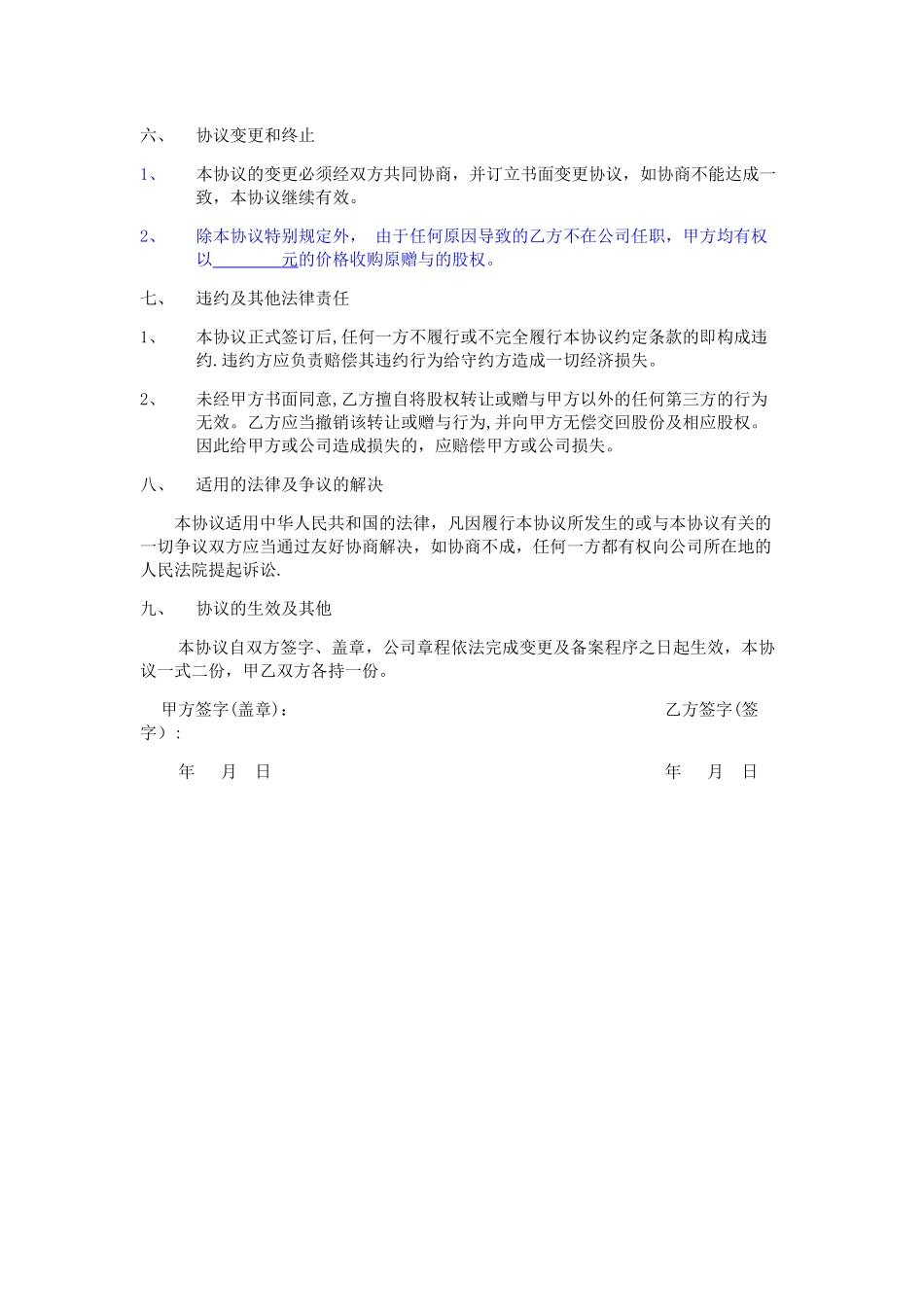 六、 协议变更和终止

1、 本协议的变更必须经双方共同协商，并订立书面变更协议，如协商不能达成一致，本协议继续有效。

2、 除本协议特别规定外， 由于任何原因导致的乙方不在公司任职，甲方均有权以________元的价格收购原赠与的股权。

七、 违约及其他法律责任

1、 本协议正式签订后,任何一方不履行或不完全履行本协议约定条款的即构成违约.违约方应负责赔偿其违约行为给守约方造成一切经济损失。

2、 未经甲方书面同意,乙方擅自将股权转让或赠与甲方以外的任何第三方的行为无效。乙方应当撤销该转让或赠与行为,并向甲方无偿交回股份及相应股权。因此给甲方或公司造成损失的，应赔偿甲方或公司损失。

八、 适用的法律及争议的解决

本协议适用中华人民共和国的法律，凡因履行本协议所发生的或与本协议有关的一切争议双方应当通过友好协商解决，如协商不成，任何一方都有权向公司所在地的人民法院提起诉讼.

九、 协议的生效及其他

本协议自双方签字、盖章，公司章程依法完成变更及备案程序之日起生效，本协议一式二份，甲乙双方各持一份。

甲方签字(盖章)：

乙方签字(签字)：

年 月 日

年 月 日